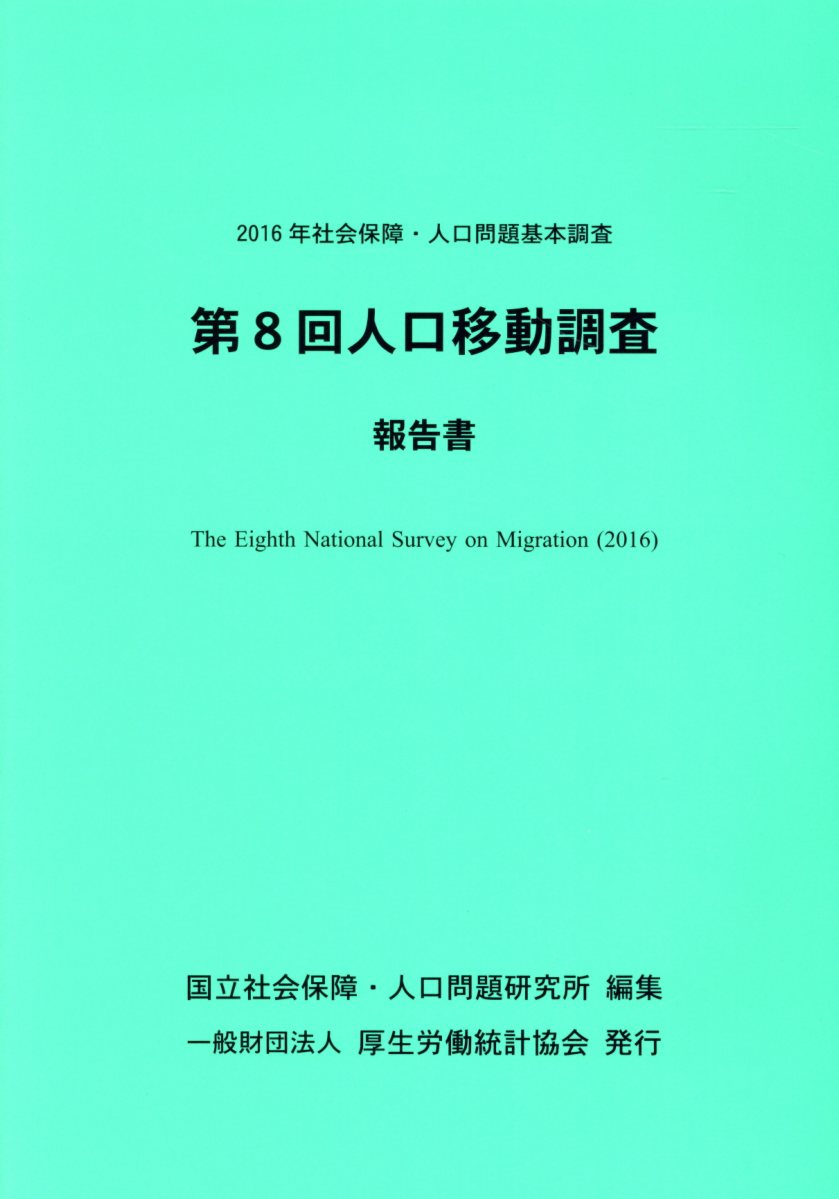 2016年社会保障・人口問題基本調査

第8回人口移動調査

報告書

The Eighth National Survey on Migration (2016)

国立社会保障・人口問題研究所 編集

一般財団法人 厚生労働統計協会 発行